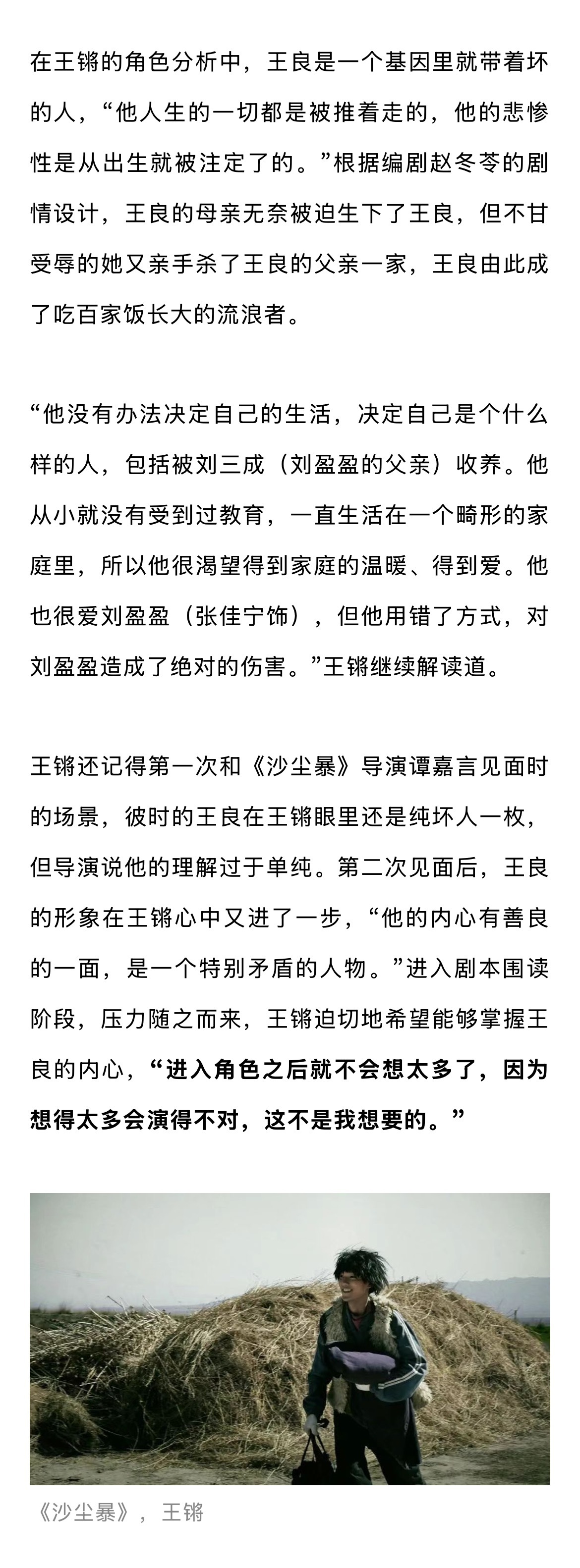 在王锵的角色分析中，王良是一个基因里就带着坏的人，“他人生的一切都是被推着走的，他的悲惨性是从出生就被注定了的。”根据编剧赵冬苓的剧情设计，王良的母亲无奈被迫生下了王良，但不甘受辱的她又亲手杀了王良的父亲一家，王良由此成了吃百家饭长大的流浪者。

“他没有办法决定自己的生活，决定自己是个什么样的人，包括被刘三成（刘盈盈的父亲）收养。他从小就没有受到过教育，一直生活在一个畸形的家庭里，所以他很渴望得到家庭的温暖、得到爱。他也很爱刘盈盈（张佳宁饰），但他用错了方式，对刘盈盈造成了绝对的伤害。”王锵继续解读道。

王锵还记得第一次和《沙尘暴》导演谭嘉言见面时的场景，彼时的王良在王锵眼里还是纯坏人一枚，但导演说他的理解过于单纯。第二次见面后，王良的形象在王锵心中又进了一步，“他的内心有善良的一面，是一个特别矛盾的人物。”进入剧本围读阶段，压力随之而来，王锵迫切地希望能够掌握王良的内心，“进入角色之后就不会想太多了，因为想得太多会演得不对，这不是我想要的。”

《沙尘暴》，王锵